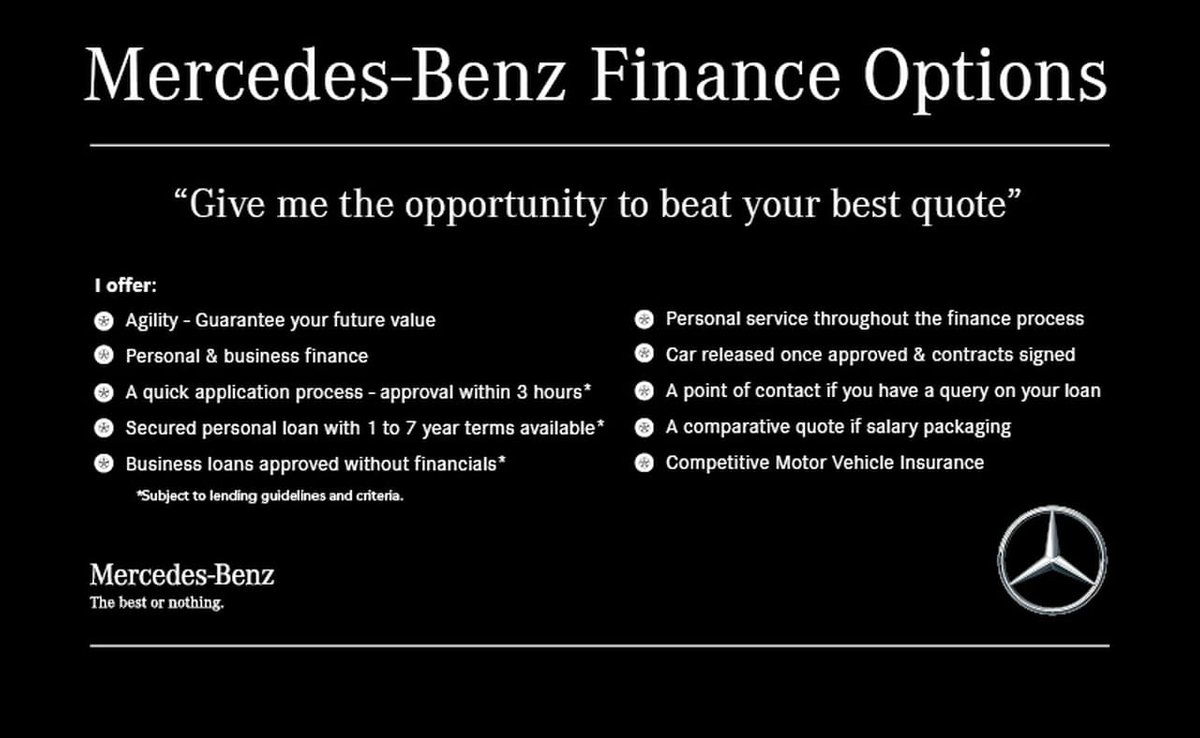 Mercedes-Benz Finance Options

"Give me the opportunity to beat your best quote"

I offer:

• Agility - Guarantee your future value
• Personal & business finance
• A quick application process - approval within 3 hours*
• Secured personal loan with 1 to 7 year terms available*
• Business loans approved without financials*

*Subject to lending guidelines and criteria.

• Personal service throughout the finance process
• Car released once approved & contracts signed
• A point of contact if you have a query on your loan
• A comparative quote if salary packaging
• Competitive Motor Vehicle Insurance

Mercedes-Benz
The best or nothing.